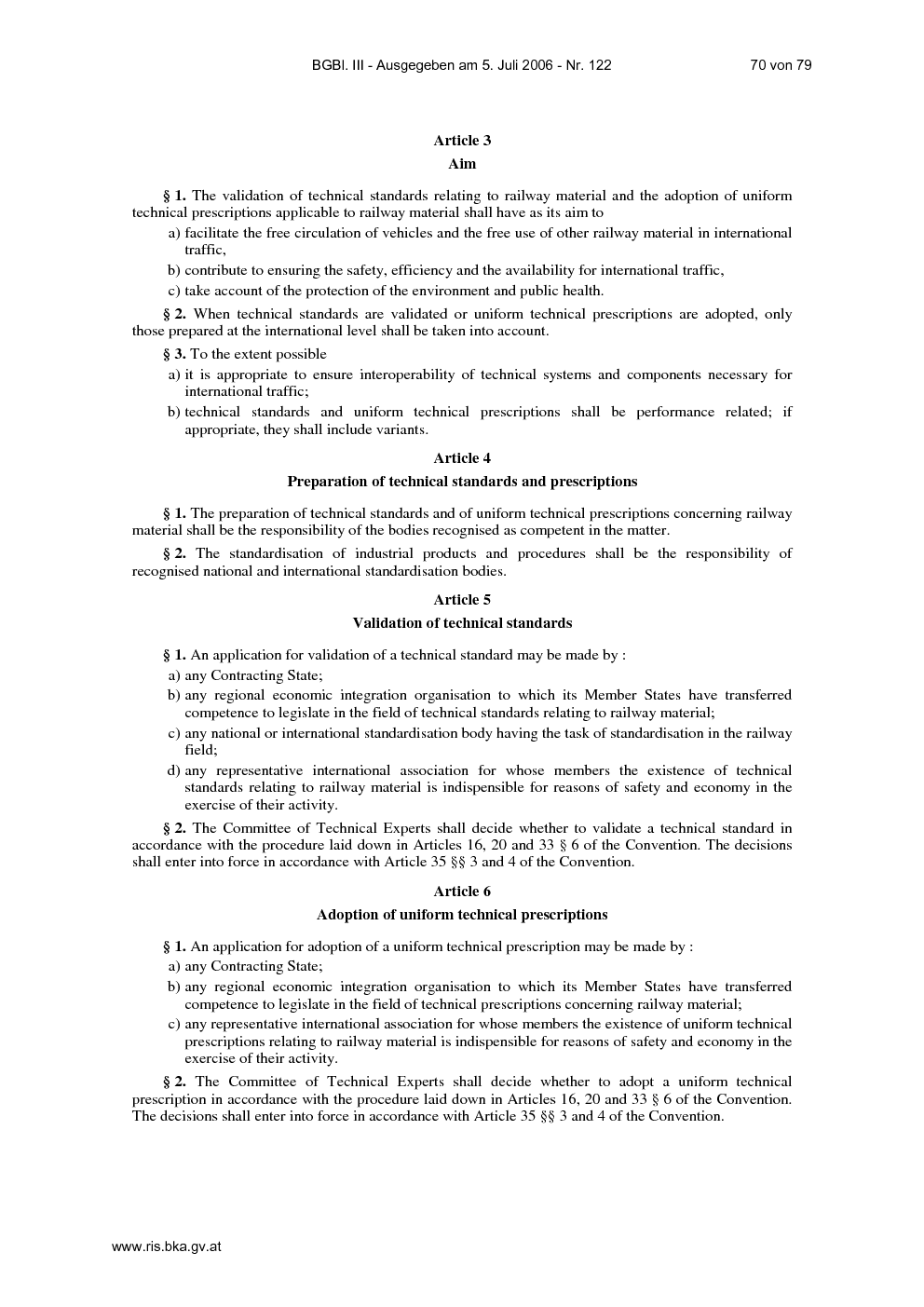 BGBl. III - Ausgegeben am 5. Juli 2006 - Nr. 122 70 von 79

Article 3
Aim

§ 1. The validation of technical standards relating to railway material and the adoption of uniform technical prescriptions applicable to railway material shall have as its aim to
a) facilitate the free circulation of vehicles and the free use of other railway material in international traffic,
b) contribute to ensuring the safety, efficiency and the availability for international traffic,
c) take account of the protection of the environment and public health.

§ 2. When technical standards are validated or uniform technical prescriptions are adopted, only those prepared at the international level shall be taken into account.

§ 3. To the extent possible
a) it is appropriate to ensure interoperability of technical systems and components necessary for international traffic;
b) technical standards and uniform technical prescriptions shall be performance related; if appropriate, they shall include variants.

Article 4
Preparation of technical standards and prescriptions

§ 1. The preparation of technical standards and of uniform technical prescriptions concerning railway material shall be the responsibility of the bodies recognised as competent in the matter.

§ 2. The standardisation of industrial products and procedures shall be the responsibility of recognised national and international standardisation bodies.

Article 5
Validation of technical standards

§ 1. An application for validation of a technical standard may be made by :
a) any Contracting State;
b) any regional economic integration organisation to which its Member States have transferred competence to legislate in the field of technical standards relating to railway material;
c) any national or international standardisation body having the task of standardisation in the railway field;
d) any representative international association for whose members the existence of technical standards relating to railway material is indispensible for reasons of safety and economy in the exercise of their activity.

§ 2. The Committee of Technical Experts shall decide whether to validate a technical standard in accordance with the procedure laid down in Articles 16, 20 and 33 § 6 of the Convention. The decisions shall enter into force in accordance with Article 35 §§ 3 and 4 of the Convention.

Article 6
Adoption of uniform technical prescriptions

§ 1. An application for adoption of a uniform technical prescription may be made by :
a) any Contracting State;
b) any regional economic integration organisation to which its Member States have transferred competence to legislate in the field of technical prescriptions concerning railway material;
c) any representative international association for whose members the existence of uniform technical prescriptions relating to railway material is indispensible for reasons of safety and economy in the exercise of their activity.

§ 2. The Committee of Technical Experts shall decide whether to adopt a uniform technical prescription in accordance with the procedure laid down in Articles 16, 20 and 33 § 6 of the Convention. The decisions shall enter into force in accordance with Article 35 §§ 3 and 4 of the Convention.

www.ris.bka.gv.at